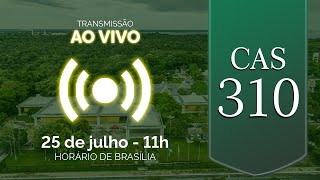 TRANSMISSÃO
AO VIVO

25 de julho - 11h
HORÁRIO DE BRASÍLIA

CAS
310